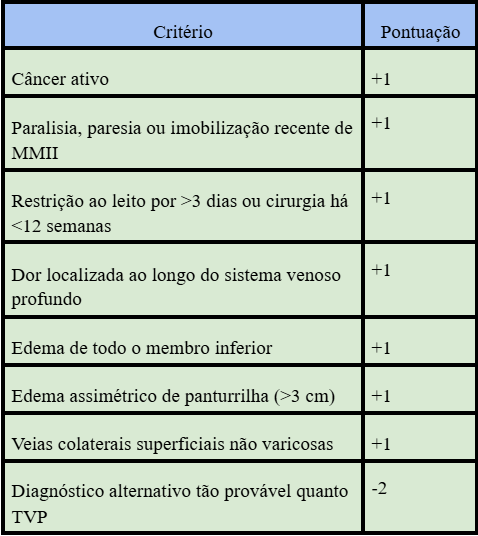 | Critério | Pontuação |
|---|---|
| Câncer ativo | +1 |
| Paralisia, paresia ou imobilização recente de MMII | +1 |
| Restrição ao leito por >3 dias ou cirurgia há <12 semanas | +1 |
| Dor localizada ao longo do sistema venoso profundo | +1 |
| Edema de todo o membro inferior | +1 |
| Edema assimétrico de panturrilha (>3 cm) | +1 |
| Veias colaterais superficiais não varicosas | +1 |
| Diagnóstico alternativo tão provável quanto TVP | -2 |